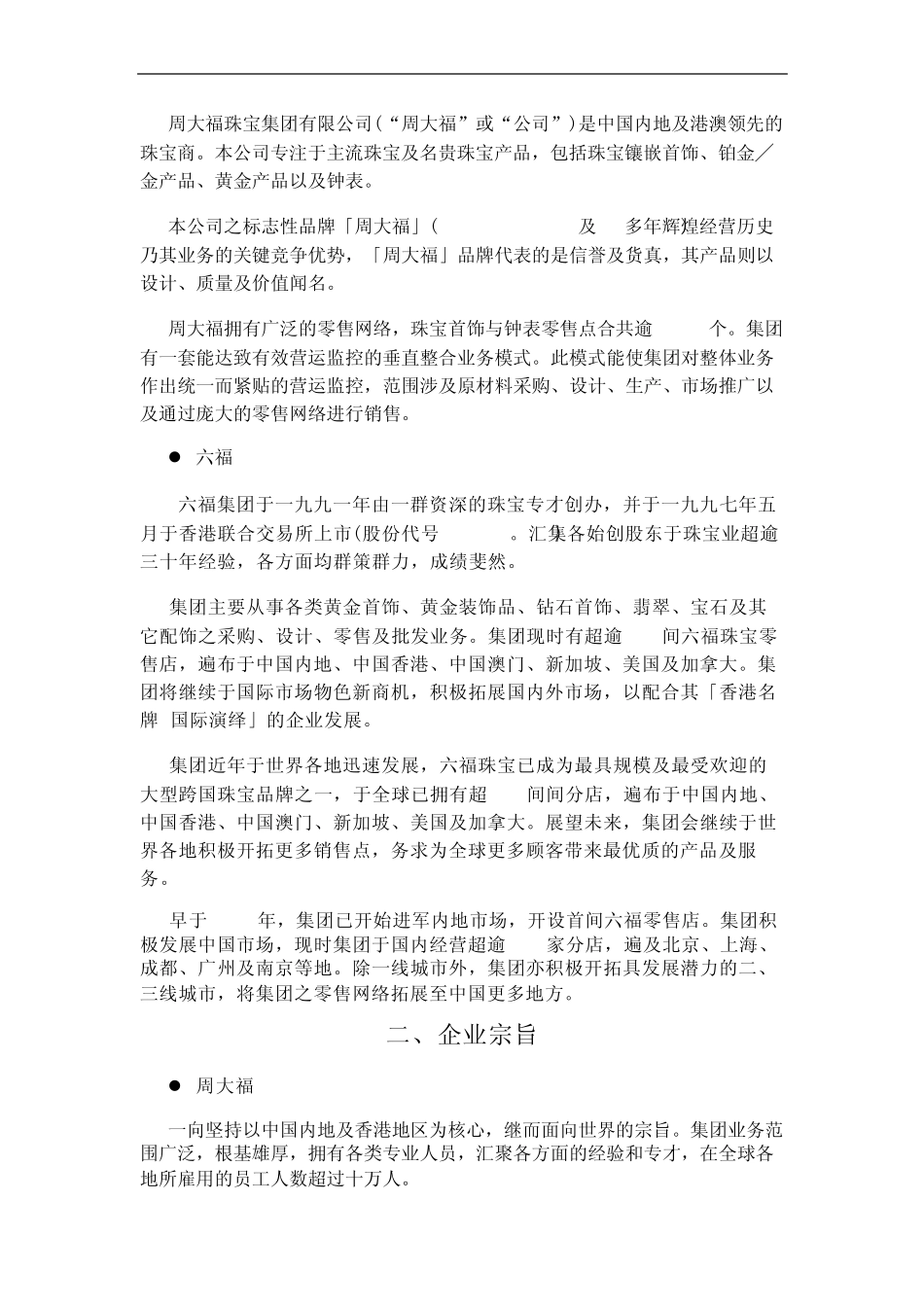 周大福珠宝集团有限公司(“周大福”或“公司”)是中国内地及港澳领先的珠宝商。本公司专注于主流珠宝及名贵珠宝产品，包括珠宝镶嵌首饰、铂金／金产品、黄金产品以及钟表。

本公司之标志性品牌「周大福」(　　　　　　及　　多年辉煌经营历史乃其业务的关键竞争优势，「周大福」品牌代表的是信誉及货真，其产品则以设计、质量及价值闻名。

周大福拥有广泛的零售网络，珠宝首饰与钟表零售点合共逾　　　个。集团有一套能达致有效营运监控的垂直整合业务模式。此模式能使集团对整体业务作出统一而紧贴的营运监控，范围涉及原材料采购、设计、生产、市场推广以及通过庞大的零售网络进行销售。

● 六福

六福集团于一九九一年由一群资深的珠宝专才创办，并于一九九七年五月于香港联合交易所上市(股份代号　　　。汇集各始创股东于珠宝业超逾三十年经验，各方面均群策群力，成绩斐然。

集团主要从事各类黄金首饰、黄金装饰品、钻石首饰、翡翠、宝石及其它配饰之采购、设计、零售及批发业务。集团现时有超逾　　间六福珠宝零售店，遍布于中国内地、中国香港、中国澳门、新加坡、美国及加拿大。集团将继续于国际市场物色新商机，积极拓展国内外市场，以配合其「香港名牌 国际演绎」的企业发展。

集团近年于世界各地迅速发展，六福珠宝已成为最具规模及最受欢迎的大型跨国珠宝品牌之一，于全球已拥有超　　间间分店，遍布于中国内地、中国香港、中国澳门、新加坡、美国及加拿大。展望未来，集团会继续于世界各地积极开拓更多销售点，务求为全球更多顾客带来最优质的产品及服务。

早于　　　年，集团已开始进军内地市场，开设首间六福零售店。集团积极发展中国市场，现时集团于国内经营超逾　　家分店，遍及北京、上海、成都、广州及南京等地。除一线城市外，集团亦积极开拓具发展潜力的二、三线城市，将集团之零售网络拓展至中国更多地方。

二、企业宗旨

● 周大福

一向坚持以中国内地及香港地区为核心，继而面向世界的宗旨。集团业务范围广泛，根基雄厚，拥有各类专业人员，汇聚各方面的经验和专才，在全球各地所雇用的员工人数超过十万人。